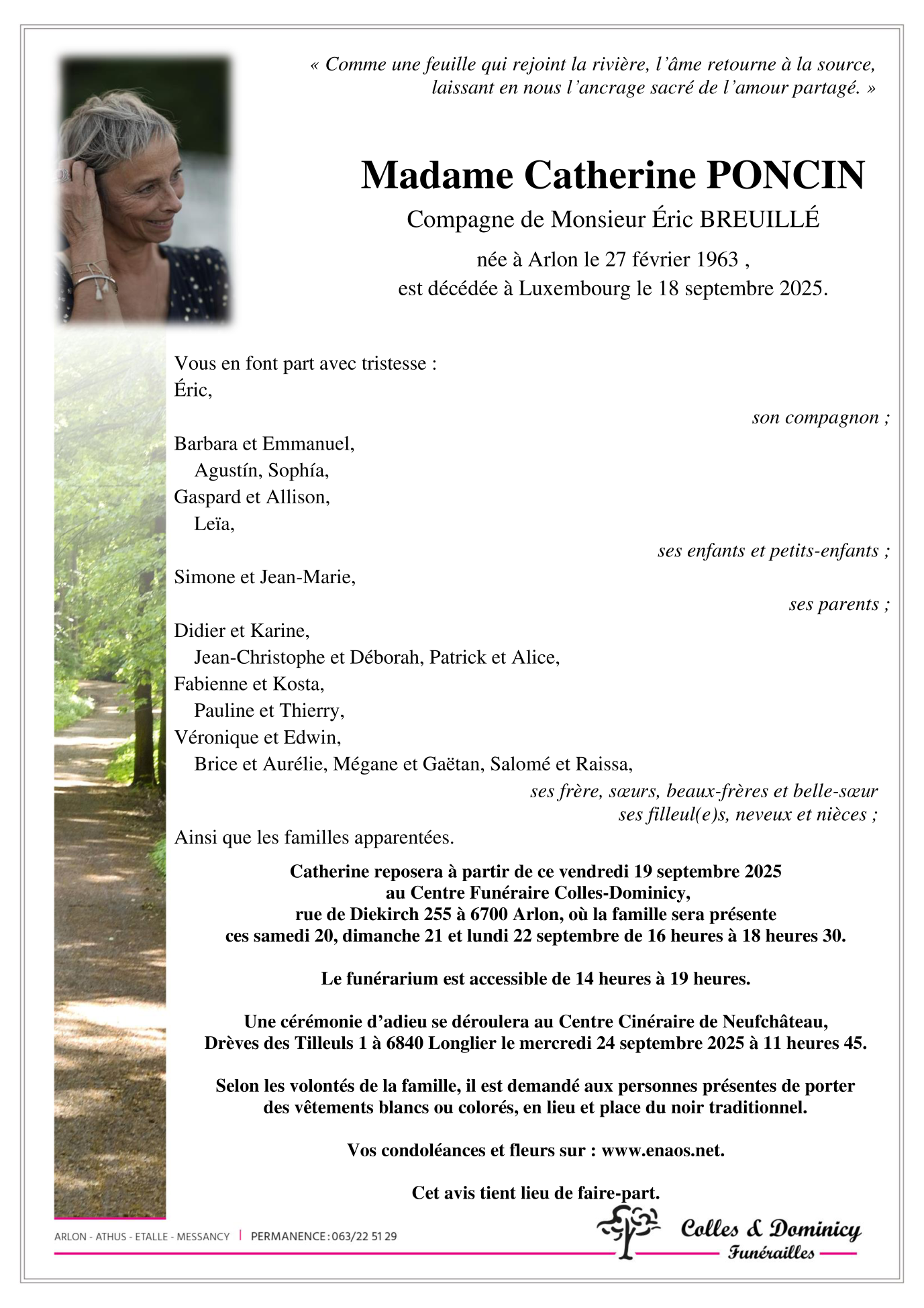 « Comme une feuille qui rejoint la rivière, l'âme retourne à la source, laissant en nous l'ancrage sacré de l'amour partagé. »

Madame Catherine PONCIN

Compagne de Monsieur Éric BREUILLÉ

née à Arlon le 27 février 1963 ,
est décédée à Luxembourg le 18 septembre 2025.

Vous en font part avec tristesse :
Éric,
son compagnon ;

Barbara et Emmanuel,
Agustín, Sophía,
Gaspard et Allison,
Leïa,
ses enfants et petits-enfants ;

Simone et Jean-Marie,
ses parents ;

Didier et Karine,
Jean-Christophe et Déborah, Patrick et Alice,
Fabienne et Kosta,
Pauline et Thierry,
Véronique et Edwin,
Brice et Aurélie, Mégane et Gaëtan, Salomé et Raissa,
ses frère, sœurs, beaux-frères et belle-sœur
ses filleul(e)s, neveux et nièces ;
Ainsi que les familles apparentées.

Catherine reposera à partir de ce vendredi 19 septembre 2025
au Centre Funéraire Colles-Dominicy,
rue de Diekirch 255 à 6700 Arlon, où la famille sera présente
ces samedi 20, dimanche 21 et lundi 22 septembre de 16 heures à 18 heures 30.

Le funérarium est accessible de 14 heures à 19 heures.

Une cérémonie d'adieu se déroulera au Centre Cinéraire de Neufchâteau,
Drèves des Tilleuls 1 à 6840 Longlier le mercredi 24 septembre 2025 à 11 heures 45.

Selon les volontés de la famille, il est demandé aux personnes présentes de porter des vêtements blancs ou colorés, en lieu et place du noir traditionnel.

Vos condoléances et fleurs sur : www.enaos.net.

Cet avis tient lieu de faire-part.

ARLON - ATHUS - ETALLE - MESSANCY | PERMANENCE : 063/22 51 29

Colles & Dominicy
Funérailles